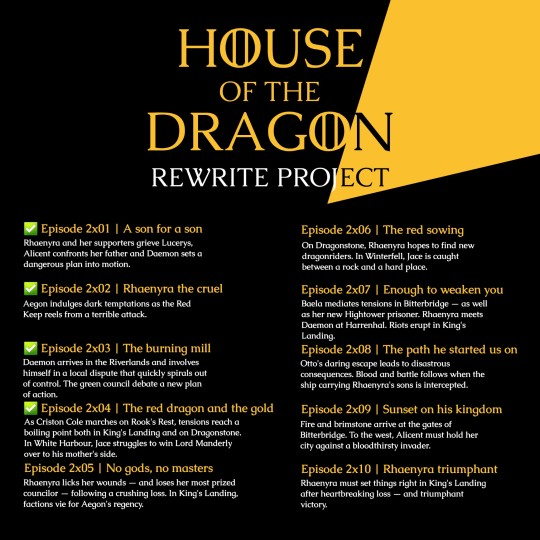 HOUSE OF THE DRAGON
REWRITE PROJECT

✅ Episode 2x01 | A son for a son
Rhaenyra and her supporters grieve Lucerys, Alicent confronts her father and Daemon sets a dangerous plan into motion.

✅ Episode 2x02 | Rhaenyra the cruel
Aegon indulges dark temptations as the Red Keep reels from a terrible attack.

✅ Episode 2x03 | The burning mill
Daemon arrives in the Riverlands and involves himself in a local dispute that quickly spirals out of control. The green council debate a new plan of action.

✅ Episode 2x04 | The red dragon and the gold
As Criston Cole marches on Rook's Rest, tensions reach a boiling point both in King's Landing and on Dragonstone. In White Harbour, Jace struggles to win Lord Manderly over to his mother's side.

Episode 2x05 | No gods, no masters
Rhaenyra licks her wounds — and loses her most prized councilor — following a crushing loss. In King's Landing, factions vie for Aegon's regency.

Episode 2x06 | The red sowing
On Dragonstone, Rhaenyra hopes to find new dragonriders. In Winterfell, Jace is caught between a rock and a hard place.

Episode 2x07 | Enough to weaken you
Baela mediates tensions in Bitterbridge — as well as her new Hightower prisoner. Rhaenyra meets Daemon at Harrenhal. Riots erupt in King's Landing.

Episode 2x08 | The path he started us on
Otto's daring escape leads to disastrous consequences. Blood and battle follows when the ship carrying Rhaenyra's sons is intercepted.

Episode 2x09 | Sunset on his kingdom
Fire and brimstone arrive at the gates of Bitterbridge. To the west, Alicent must hold her city against a bloodthirsty invader.

Episode 2x10 | Rhaenyra triumphant
Rhaenyra must set things right in King's Landing after heartbreaking loss — and triumphant victory.